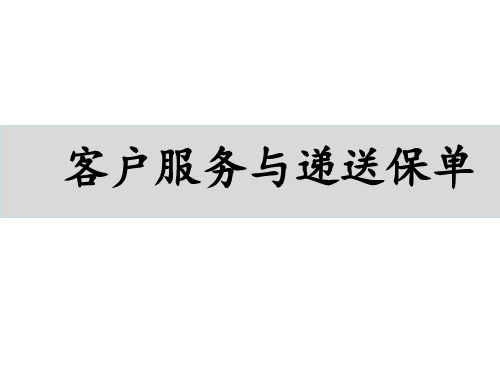 客户服务与递送保单